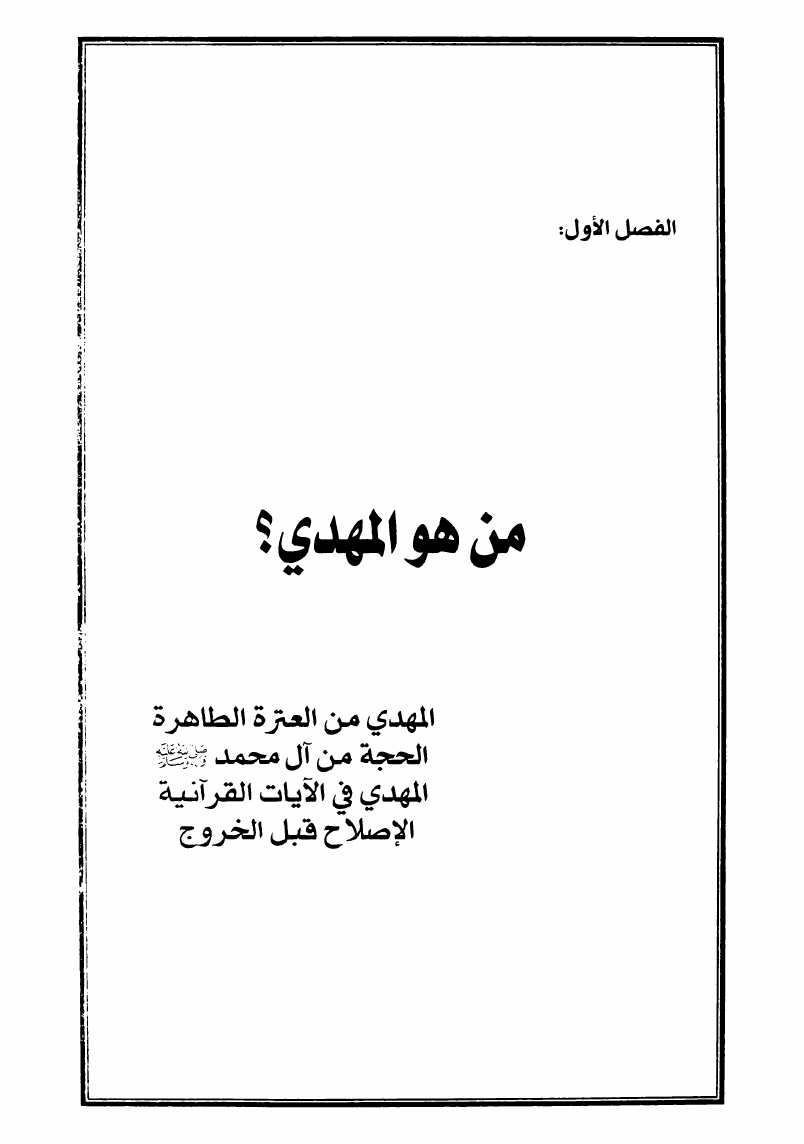 الفصل الأول:

من هو المهدي؟

المهدي من العترة الطاهرة
الحجة من آل محمد ﷺ
المهدي في الآيات القرآنية
الإصلاح قبل الخروج